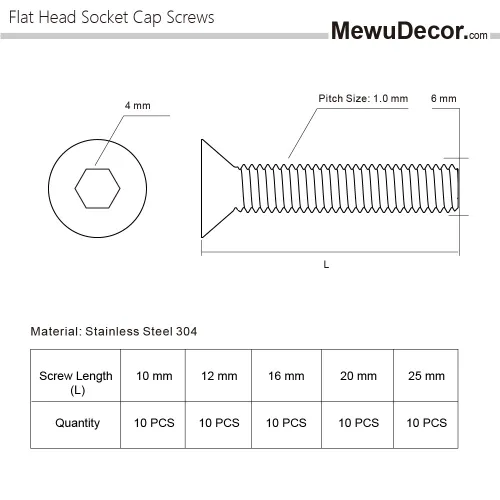 Flat Head Socket Cap Screws

MewuDecor.com

4 mm

Pitch Size: 1.0 mm

6 mm

L

Material: Stainless Steel 304

| Screw Length (L) | 10 mm | 12 mm | 16 mm | 20 mm | 25 mm |
|---|---|---|---|---|---|
| Quantity | 10 PCS | 10 PCS | 10 PCS | 10 PCS | 10 PCS |